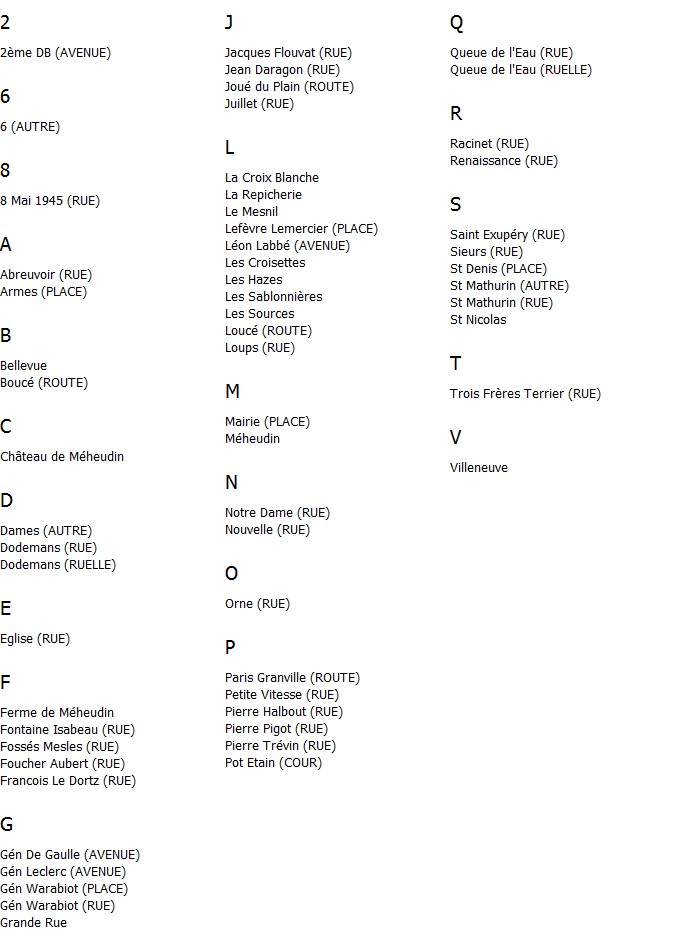 2

2ème DB (AVENUE)

6

6 (AUTRE)

8

8 Mai 1945 (RUE)

A

Abreuvoir (RUE)
Armes (PLACE)

B

Bellevue
Boucé (ROUTE)

C

Château de Méheudin

D

Dames (AUTRE)
Dodemans (RUE)
Dodemans (RUELLE)

E

Eglise (RUE)

F

Ferme de Méheudin
Fontaine Isabeau (RUE)
Fossés Mesles (RUE)
Foucher Aubert (RUE)
Francois Le Dortz (RUE)

G

Gén De Gaulle (AVENUE)
Gén Leclerc (AVENUE)
Gén Warabiot (PLACE)
Gén Warabiot (RUE)
Grande Rue

J

Jacques Flouvat (RUE)
Jean Daragon (RUE)
Joué du Plain (ROUTE)
Juillet (RUE)

L

La Croix Blanche
La Repicherie
Le Mesnil
Lefèvre Lemercier (PLACE)
Léon Labbé (AVENUE)
Les Croisettes
Les Hazes
Les Sablonnières
Les Sources
Loucé (ROUTE)
Loups (RUE)

M

Mairie (PLACE)
Méheudin

N

Notre Dame (RUE)
Nouvelle (RUE)

O

Orne (RUE)

P

Paris Granville (ROUTE)
Petite Vitesse (RUE)
Pierre Halbout (RUE)
Pierre Pigot (RUE)
Pierre Trévin (RUE)
Pot Etain (COUR)

Q

Queue de l'Eau (RUE)
Queue de l'Eau (RUELLE)

R

Racinet (RUE)
Renaissance (RUE)

S

Saint Exupéry (RUE)
Sieurs (RUE)
St Denis (PLACE)
St Mathurin (AUTRE)
St Mathurin (RUE)
St Nicolas

T

Trois Frères Terrier (RUE)

V

Villeneuve